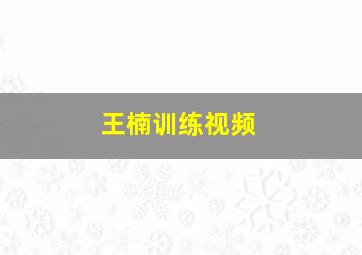 王楠训练视频